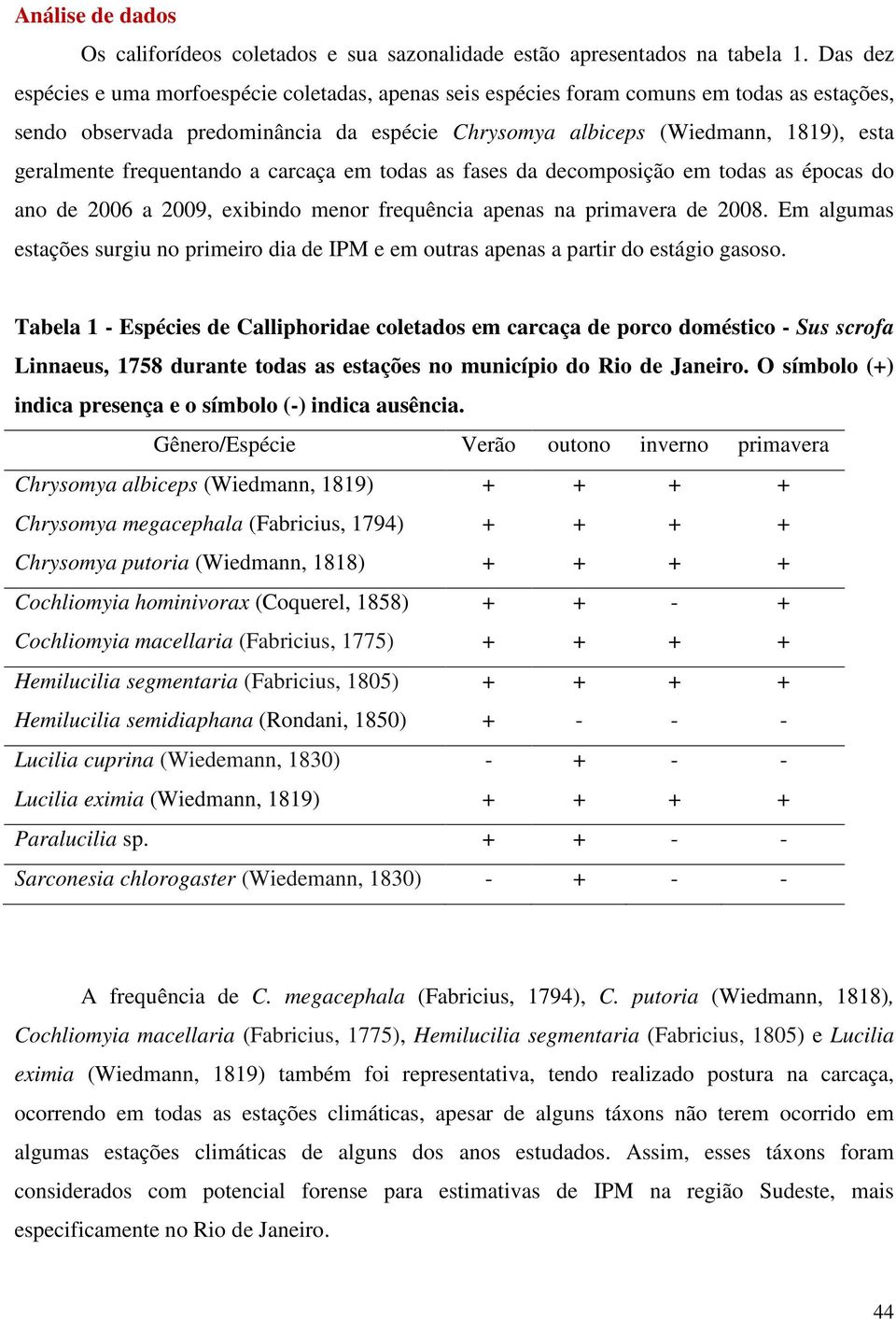 Análise de dados

Os califorídeos coletados e sua sazonalidade estão apresentados na tabela 1. Das dez espécies e uma morfoespécie coletadas, apenas seis espécies foram comuns em todas as estações, sendo observada predominância da espécie Chrysomya albiceps (Wiedmann, 1819), esta geralmente frequentando a carcaça em todas as fases da decomposição em todas as épocas do ano de 2006 a 2009, exibindo menor frequência apenas na primavera de 2008. Em algumas estações surgiu no primeiro dia de IPM e em outras apenas a partir do estágio gasoso.

Tabela 1 - Espécies de Calliphoridae coletados em carcaça de porco doméstico - Sus scrofa Linnaeus, 1758 durante todas as estações no município do Rio de Janeiro. O símbolo (+) indica presença e o símbolo (-) indica ausência.

| Gênero/Espécie | Verão | outono | inverno | primavera |
|---|---|---|---|---|
| Chrysomya albiceps (Wiedmann, 1819) | + | + | + | + |
| Chrysomya megacephala (Fabricius, 1794) | + | + | + | + |
| Chrysomya putoria (Wiedmann, 1818) | + | + | + | + |
| Cochliomyia hominivorax (Coquerel, 1858) | + | + | - | + |
| Cochliomyia macellaria (Fabricius, 1775) | + | + | + | + |
| Hemilucilia segmentaria (Fabricius, 1805) | + | + | + | + |
| Hemilucilia semidiaphana (Rondani, 1850) | + | - | - | - |
| Lucilia cuprina (Wiedemann, 1830) | - | + | - | - |
| Lucilia eximia (Wiedmann, 1819) | + | + | + | + |
| Paralucilia sp. | + | + | - | - |
| Sarconesia chlorogaster (Wiedemann, 1830) | - | + | - | - |

A frequência de C. megacephala (Fabricius, 1794), C. putoria (Wiedmann, 1818), Cochliomyia macellaria (Fabricius, 1775), Hemilucilia segmentaria (Fabricius, 1805) e Lucilia eximia (Wiedmann, 1819) também foi representativa, tendo realizado postura na carcaça, ocorrendo em todas as estações climáticas, apesar de alguns táxons não terem ocorrido em algumas estações climáticas de alguns dos anos estudados. Assim, esses táxons foram considerados com potencial forense para estimativas de IPM na região Sudeste, mais especificamente no Rio de Janeiro.

44